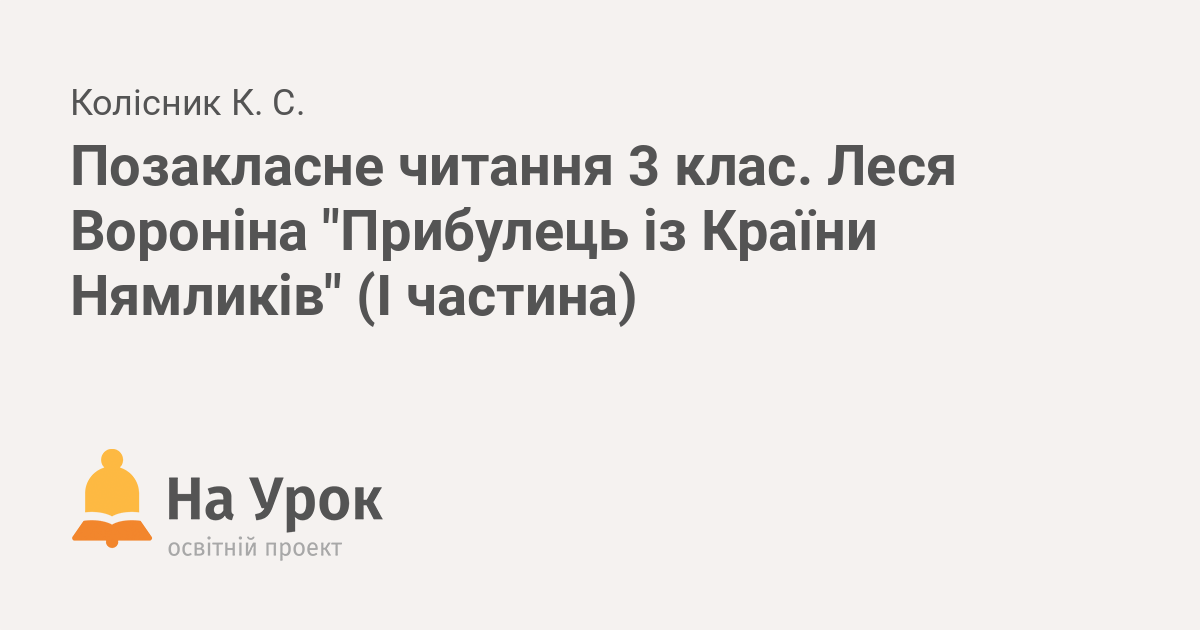 Колісник К. С.

Позакласне читання 3 клас. Леся Вороніна "Прибулець із Країни Нямликів" (І частина)

На Урок
освітній проект